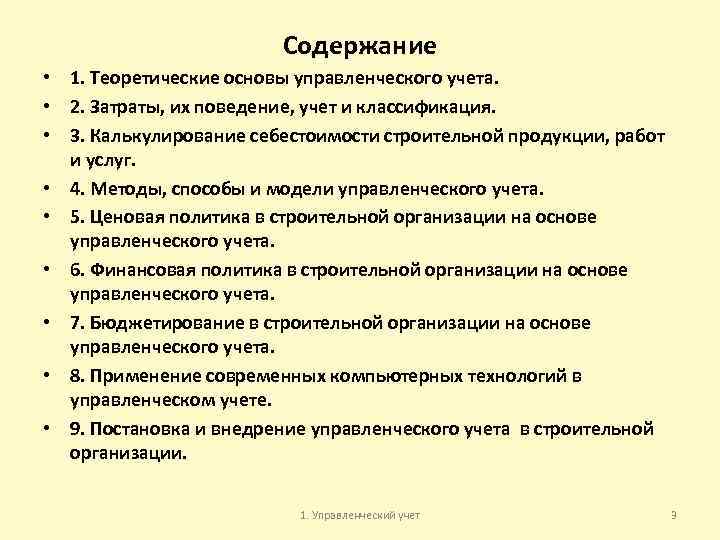 Содержание

• 1. Теоретические основы управленческого учета.
• 2. Затраты, их поведение, учет и классификация.
• 3. Калькулирование себестоимости строительной продукции, работ и услуг.
• 4. Методы, способы и модели управленческого учета.
• 5. Ценовая политика в строительной организации на основе управленческого учета.
• 6. Финансовая политика в строительной организации на основе управленческого учета.
• 7. Бюджетирование в строительной организации на основе управленческого учета.
• 8. Применение современных компьютерных технологий в управленческом учете.
• 9. Постановка и внедрение управленческого учета в строительной организации.

1. Управленческий учет

9